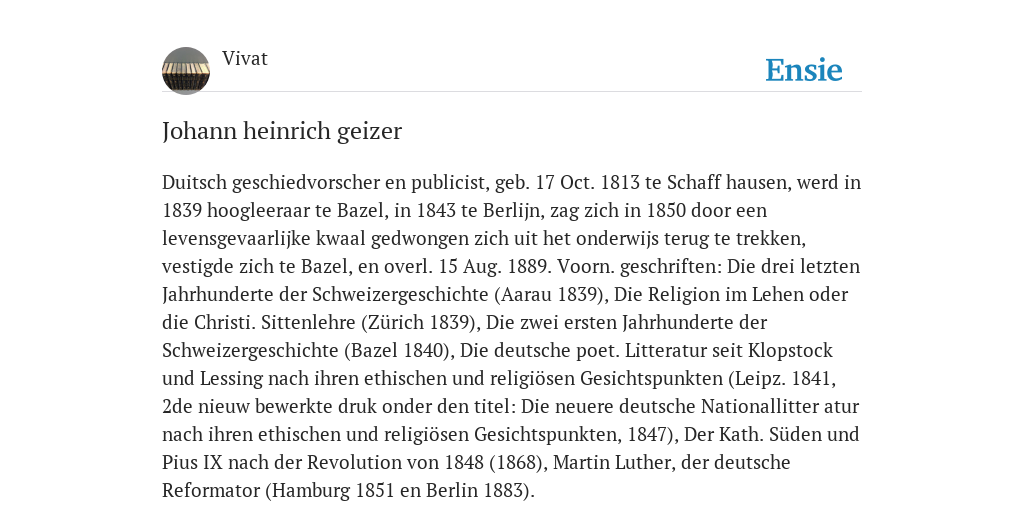 Vivat

Ensie

Johann heinrich geizer

Duitsch geschiedvorscher en publicist, geb. 17 Oct. 1813 te Schaff hausen, werd in 1839 hoogleeraar te Bazel, in 1843 te Berlijn, zag zich in 1850 door een levensgevaarlijke kwaal gedwongen zich uit het onderwijs terug te trekken, vestigde zich te Bazel, en overl. 15 Aug. 1889. Voorn. geschriften: Die drei letzten Jahrhunderte der Schweizergeschichte (Aarau 1839), Die Religion im Lehen oder die Christi. Sittenlehre (Zürich 1839), Die zwei ersten Jahrhunderte der Schweizergeschichte (Bazel 1840), Die deutsche poet. Litteratur seit Klopstock und Lessing nach ihren ethischen und religiösen Gesichtspunkten (Leipz. 1841, 2de nieuw bewerkte druk onder den titel: Die neuere deutsche Nationallitter atur nach ihren ethischen und religiösen Gesichtspunkten, 1847), Der Kath. Süden und Pius IX nach der Revolution von 1848 (1868), Martin Luther, der deutsche Reformator (Hamburg 1851 en Berlin 1883).